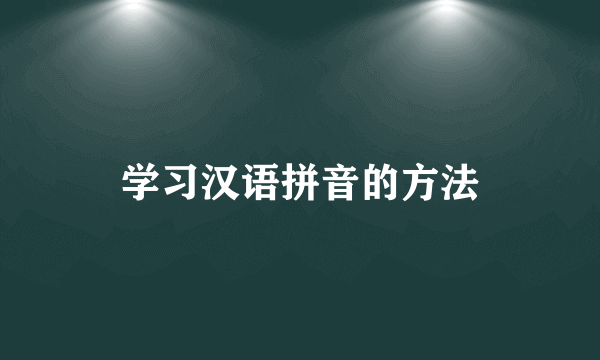 学习汉语拼音的方法